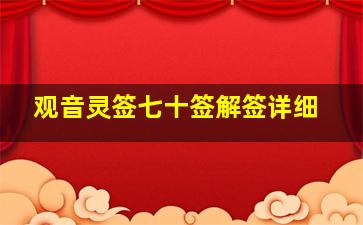 观音灵签七十签解签详细